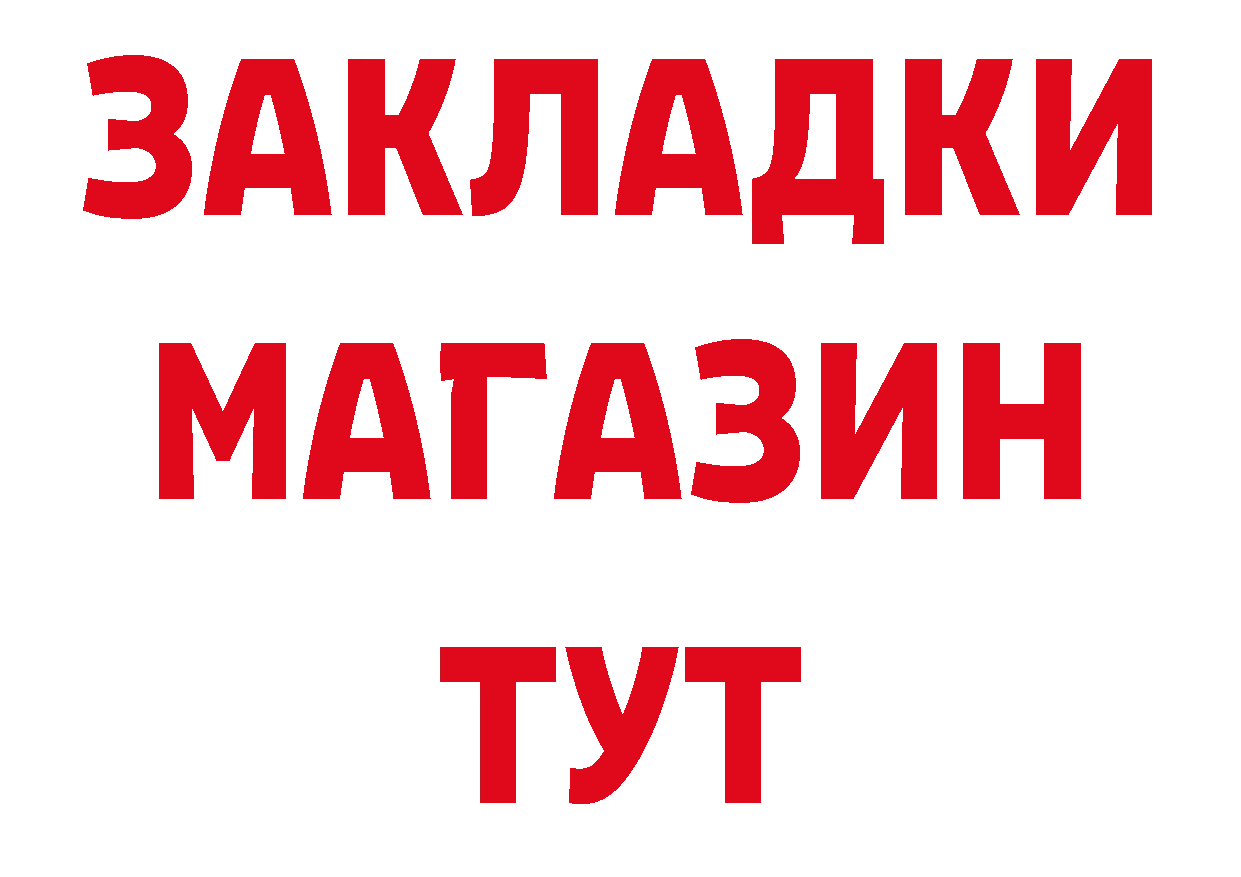 ЗАКЛАДКИ
МАГАЗИН
ТУТ